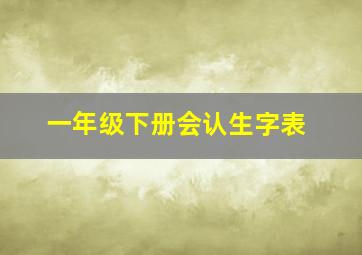 一年级下册会认生字表